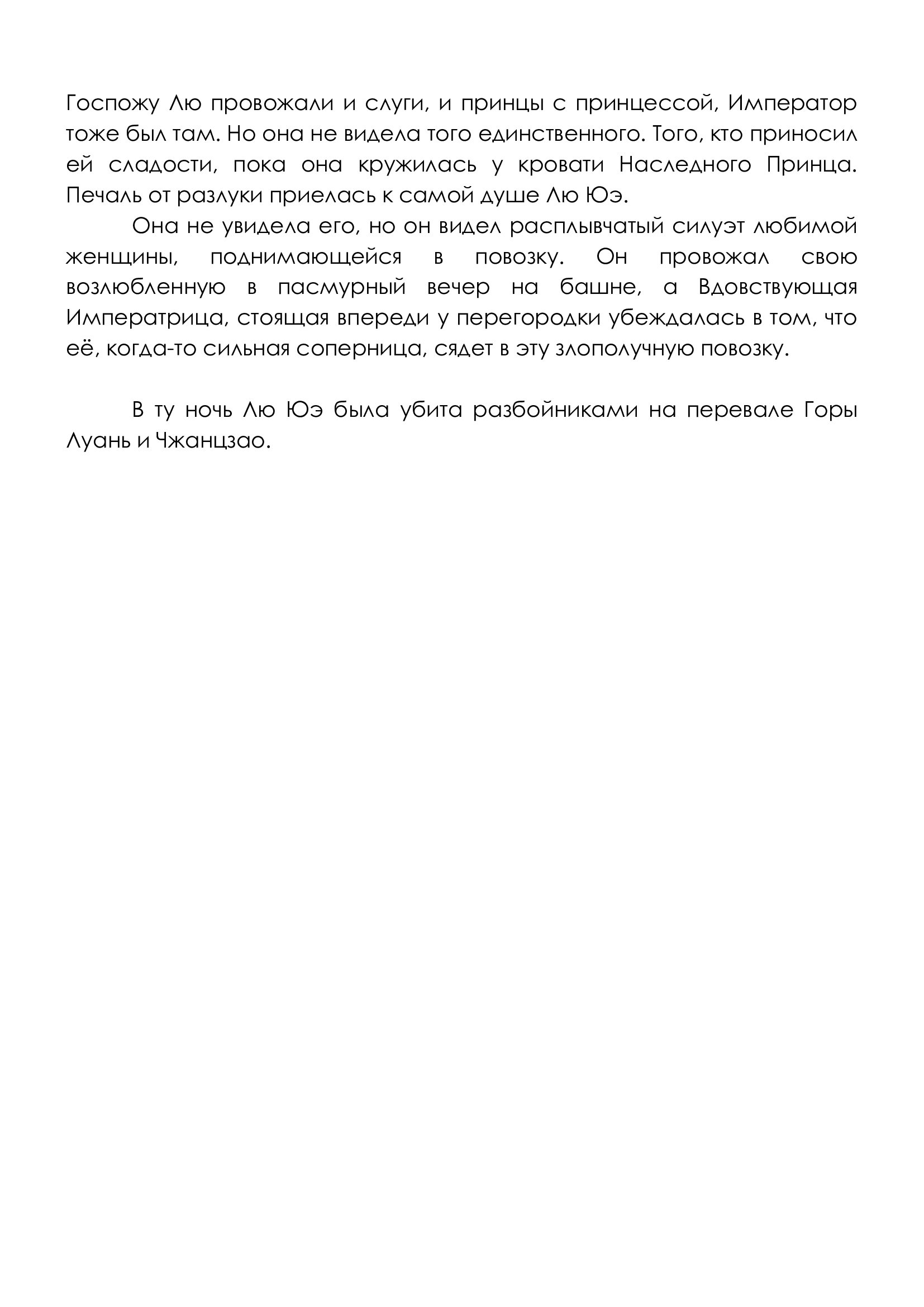 Госпожу Лю провожали и слуги, и принцы с принцессой, Император тоже был там. Но она не видела того единственного. Того, кто приносил ей сладости, пока она кружилась у кровати Наследного Принца. Печаль от разлуки приелась к самой душе Лю Юэ.

Она не увидела его, но он видел расплывчатый силуэт любимой женщины, поднимающейся в повозку. Он провожал свою возлюбленную в пасмурный вечер на башне, а Вдовствующая Императрица, стоящая впереди у перегородки убеждалась в том, что её, когда-то сильная соперница, сядет в эту злополучную повозку.

В ту ночь Лю Юэ была убита разбойниками на перевале Горы Луань и Чжанцзао.